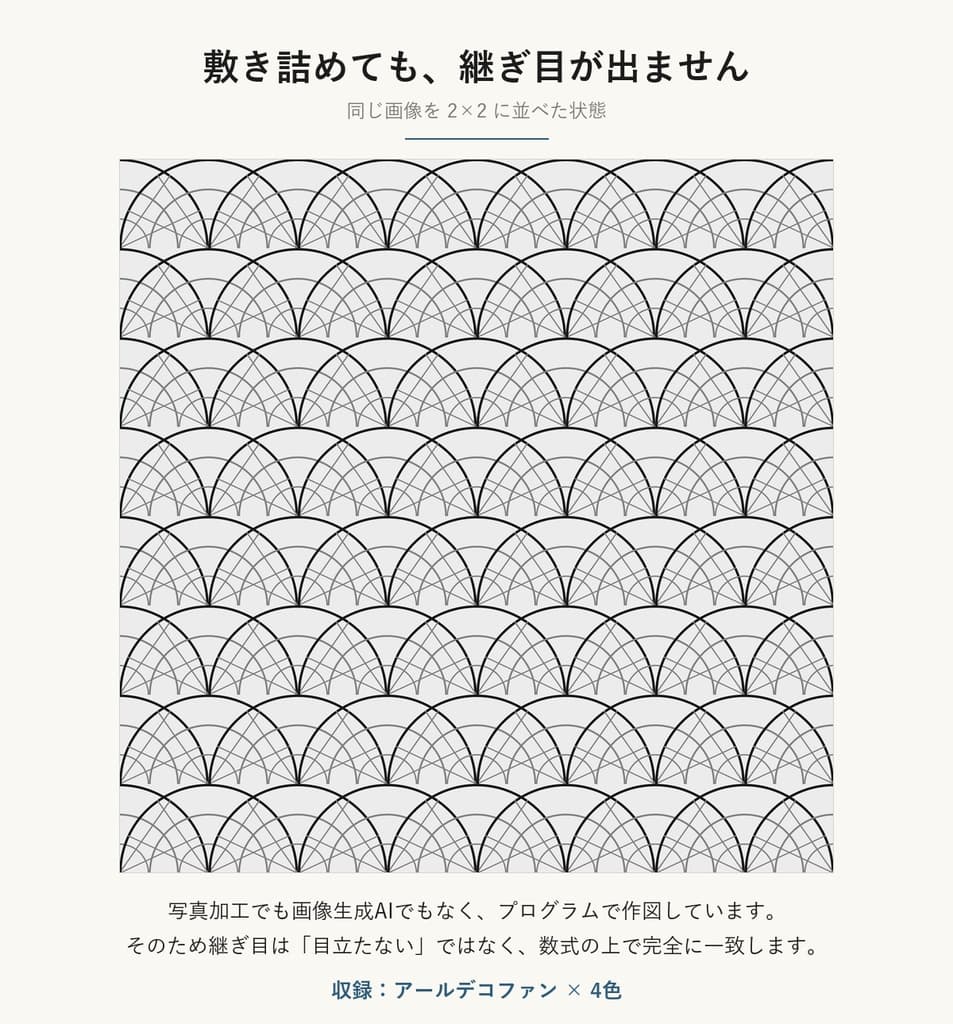 敷き詰めても、継ぎ目が出ません

同じ画像を 2×2 に並べた状態

写真加工でも画像生成AIでもなく、プログラムで作図しています。
そのため継ぎ目は「目立たない」ではなく、数式の上で完全に一致します。

収録：アールデコファン × 4色